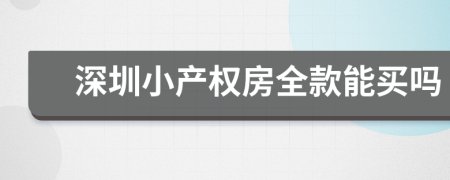 深圳小产权房全款能买吗